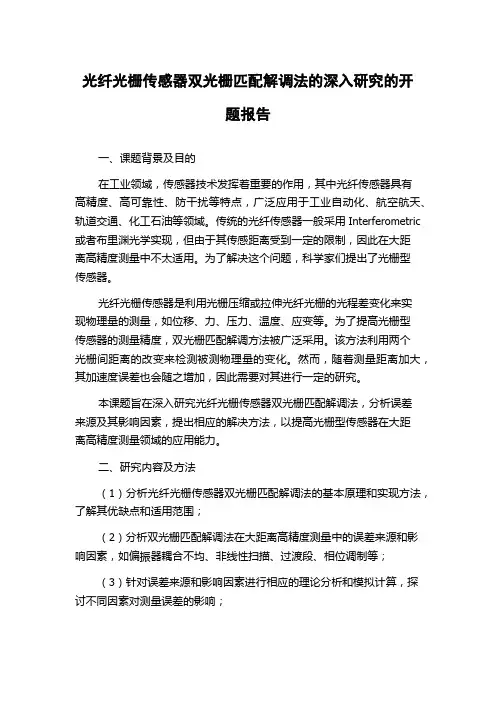 光纤光栅传感器双光栅匹配解调法的深入研究的开题报告

一、课题背景及目的

在工业领域，传感器技术发挥着重要的作用，其中光纤传感器具有高精度、高可靠性、防干扰等特点，广泛应用于工业自动化、航空航天、轨道交通、化工石油等领域。传统的光纤传感器一般采用 Interferometric 或者布里渊光学实现，但由于其传感距离受到一定的限制，因此在大距离高精度测量中不太适用。为了解决这个问题，科学家们提出了光栅型传感器。

光纤光栅传感器是利用光栅压缩或拉伸光纤光栅的光程差变化来实现物理量的测量，如位移、力、压力、温度、应变等。为了提高光栅型传感器的测量精度，双光栅匹配解调方法被广泛采用。该方法利用两个光栅间距离的改变来检测被测物理量的变化。然而，随着测量距离加大，其加速度误差也会随之增加，因此需要对其进行一定的研究。

本课题旨在深入研究光纤光栅传感器双光栅匹配解调法，分析误差来源及其影响因素，提出相应的解决方法，以提高光栅型传感器在大距离高精度测量领域的应用能力。

二、研究内容及方法

（1）分析光纤光栅传感器双光栅匹配解调法的基本原理和实现方法，了解其优缺点和适用范围；

（2）分析双光栅匹配解调法在大距离高精度测量中的误差来源和影响因素，如偏振器耦合不均、非线性扫描、过渡段、相位调制等；

（3）针对误差来源和影响因素进行相应的理论分析和模拟计算，探讨不同因素对测量误差的影响；